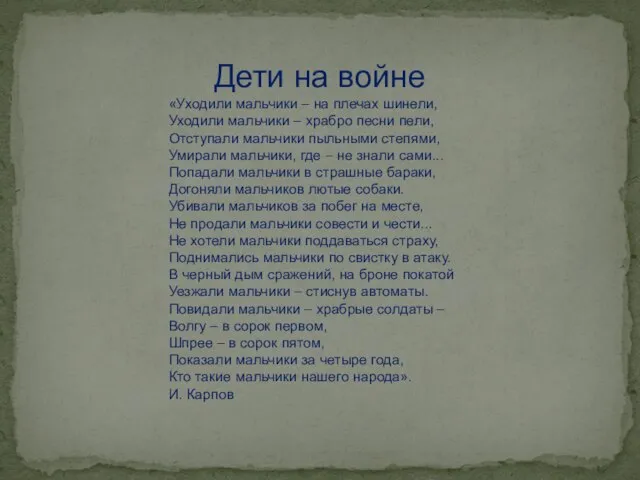 Дети на войне

«Уходили мальчики – на плечах шинели,
Уходили мальчики – храбро песни пели,
Отступали мальчики пыльными степями,
Умирали мальчики, где – не знали сами...
Попадали мальчики в страшные бараки,
Догоняли мальчиков лютые собаки.
Убивали мальчиков за побег на месте,
Не продали мальчики совести и чести...
Не хотели мальчики поддаваться страху,
Поднимались мальчики по свистку в атаку.
В черный дым сражений, на броне покатой
Уезжали мальчики – стиснув автоматы.
Повидали мальчики – храбрые солдаты –
Волгу – в сорок первом,
Шпрее – в сорок пятом,
Показали мальчики за четыре года,
Кто такие мальчики нашего народа».
И. Карпов